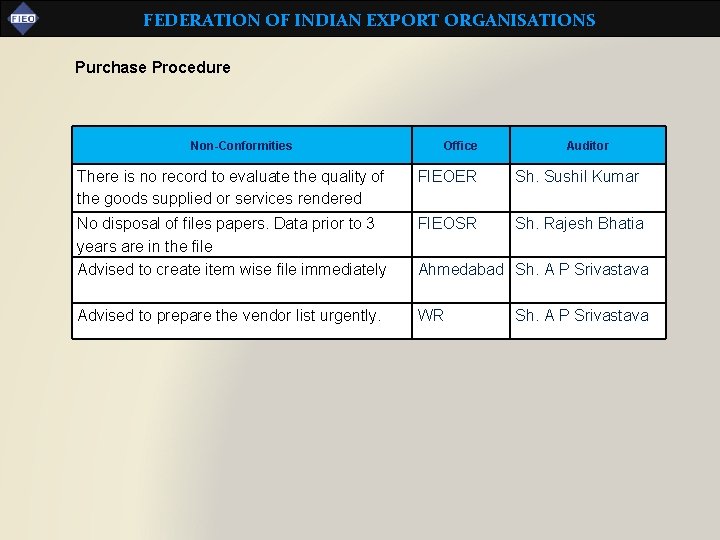 FIEO

FEDERATION OF INDIAN EXPORT ORGANISATIONS

Purchase Procedure

| Non-Conformities | Office | Auditor |
|---|---|---|
| There is no record to evaluate the quality of the goods supplied or services rendered | FIEOER | Sh. Sushil Kumar |
| No disposal of files papers. Data prior to 3 years are in the file | FIEOSR | Sh. Rajesh Bhatia |
| Advised to create item wise file immediately | Ahmedabad | Sh. A P Srivastava |
| Advised to prepare the vendor list urgently. | WR | Sh. A P Srivastava |